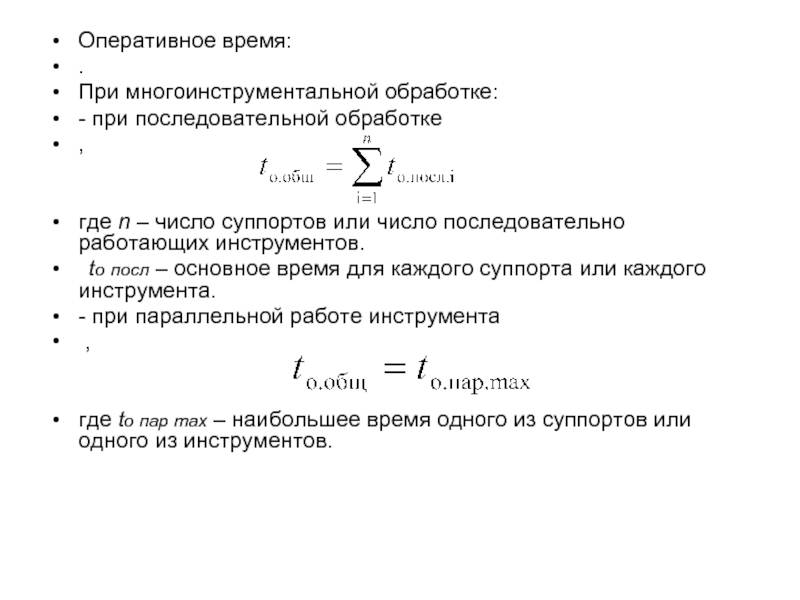 • Оперативное время:
• .
• При многоинструментальной обработке:
• - при последовательной обработке
• ,

$t_{о.общ} = \sum_{i=1}^{n} t_{о.посл.i}$

• где $n$ – число суппортов или число последовательно работающих инструментов.
• $t_{о\ посл}$ – основное время для каждого суппорта или каждого инструмента.
• - при параллельной работе инструмента
• ,

$t_{о.общ} = t_{о.пар.max}$

• где $t_{о\ пар\ max}$ – наибольшее время одного из суппортов или одного из инструментов.